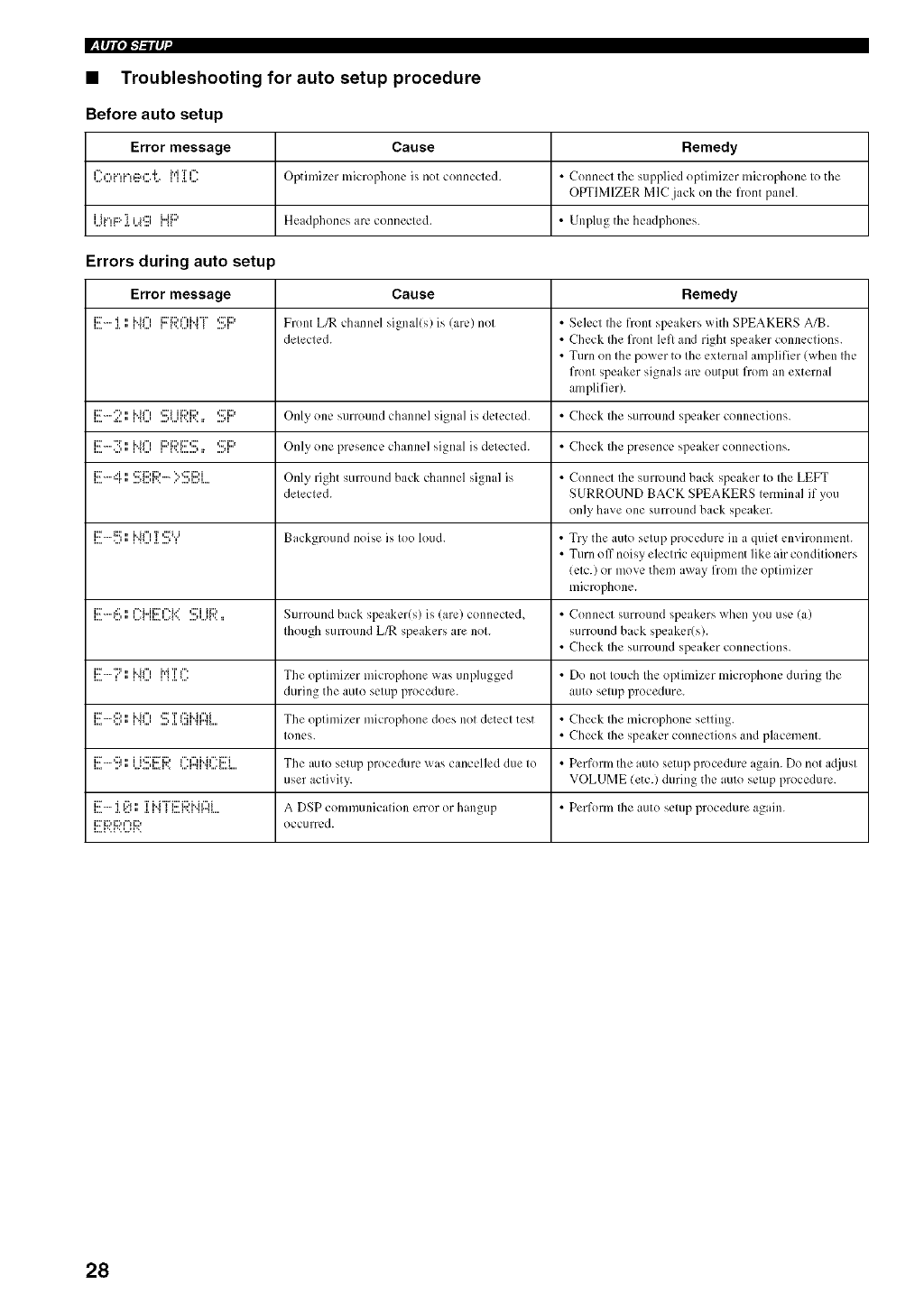 AUTO SETUP

■ Troubleshooting for auto setup procedure

Before auto setup

| Error message | Cause | Remedy |
|---|---|---|
| Connect MIC | Optimizer microphone is not connected. | • Connect the supplied optimizer microphone to the OPTIMIZER MIC jack on the front panel. |
| Unplug HP | Headphones are connected. | • Unplug the headphones. |

Errors during auto setup

| Error message | Cause | Remedy |
|---|---|---|
| E-1:NO FRONT SP | Front L/R channel signal(s) is (are) not detected. | • Select the front speakers with SPEAKERS A/B. • Check the front left and right speaker connections. • Turn on the power to the external amplifier (when the front speaker signals are output from an external amplifier). |
| E-2:NO SURR. SP | Only one surround channel signal is detected. | • Check the surround speaker connections. |
| E-3:NO PRES. SP | Only one presence channel signal is detected. | • Check the presence speaker connections. |
| E-4:SBR->SBL | Only right surround back channel signal is detected. | • Connect the surround back speaker to the LEFT SURROUND BACK SPEAKERS terminal if you only have one surround back speaker. |
| E-5:NOISY | Background noise is too loud. | • Try the auto setup procedure in a quiet environment. • Turn off noisy electric equipment like air conditioners (etc.) or move them away from the optimizer microphone. |
| E-6:CHECK SUR. | Surround back speaker(s) is (are) connected, though surround L/R speakers are not. | • Connect surround speakers when you use (a) surround back speaker(s). • Check the surround speaker connections. |
| E-7:NO MIC | The optimizer microphone was unplugged during the auto setup procedure. | • Do not touch the optimizer microphone during the auto setup procedure. |
| E-8:NO SIGNAL | The optimizer microphone does not detect test tones. | • Check the microphone setting. • Check the speaker connections and placement. |
| E-9:USER CANCEL | The auto setup procedure was cancelled due to user activity. | • Perform the auto setup procedure again. Do not adjust VOLUME (etc.) during the auto setup procedure. |
| E-10:INTERNAL ERROR | A DSP communication error or hangup occurred. | • Perform the auto setup procedure again. |

28